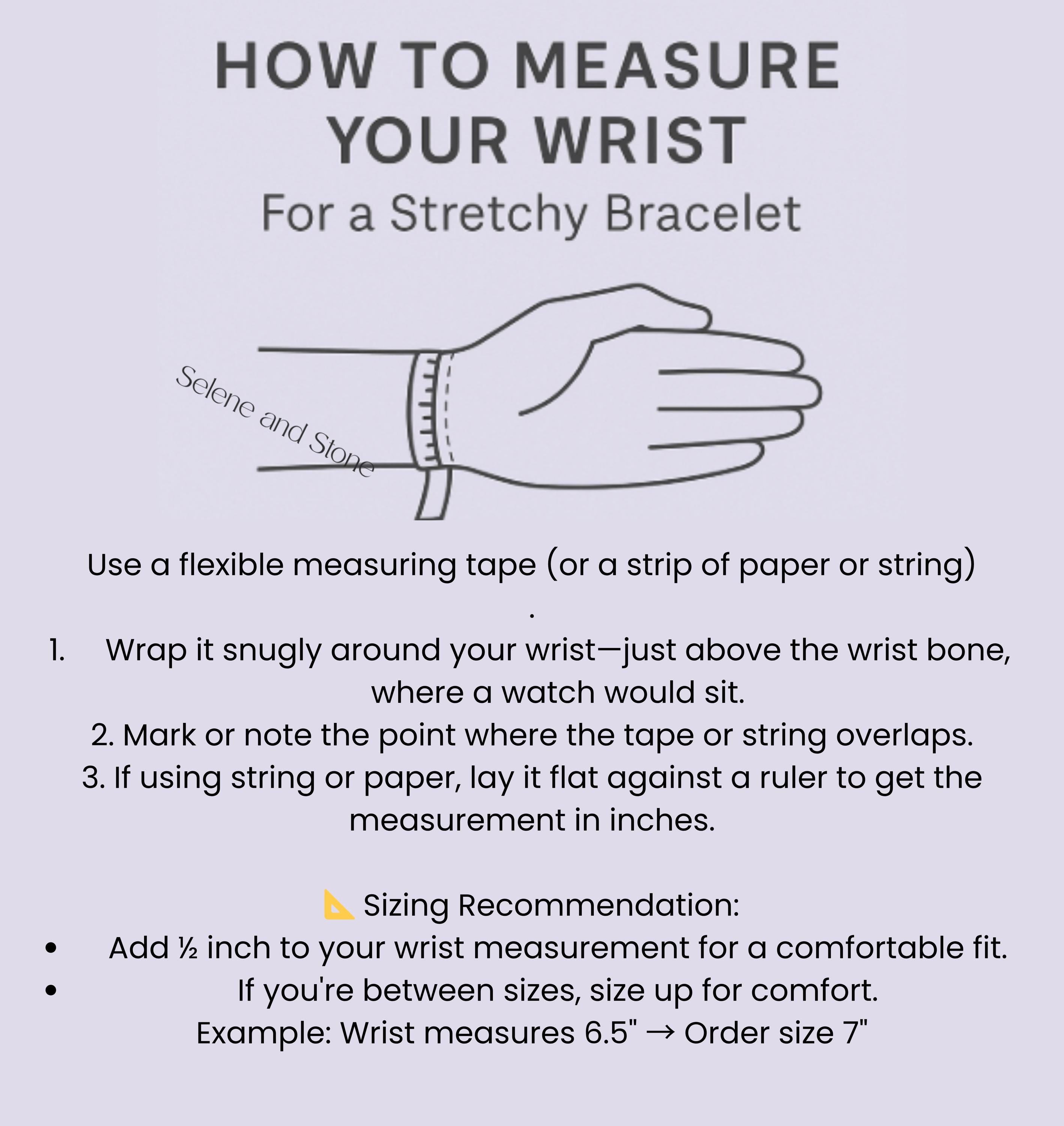 HOW TO MEASURE YOUR WRIST

For a Stretchy Bracelet

Selene and Stone

Use a flexible measuring tape (or a strip of paper or string)
.

1. Wrap it snugly around your wrist—just above the wrist bone, where a watch would sit.
2. Mark or note the point where the tape or string overlaps.
3. If using string or paper, lay it flat against a ruler to get the measurement in inches.

📐 Sizing Recommendation:
• Add ½ inch to your wrist measurement for a comfortable fit.
• If you're between sizes, size up for comfort.
Example: Wrist measures 6.5" → Order size 7"